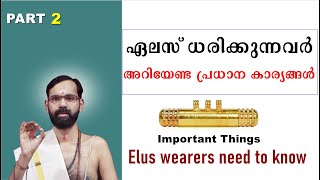 PART 2

ഏലസ് ധരിക്കുന്നവർ

അറിയേണ്ട പ്രധാന കാര്യങ്ങൾ

Important Things

Elus wearers need to know